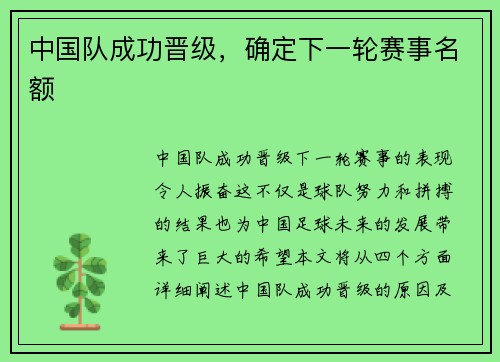 中国队成功晋级，确定下一轮赛事名额

中国队成功晋级下一轮赛事的表现令人振奋这不仅是球队努力和拼搏的结果也为中国足球未来的发展带来了巨大的希望本文将从四个方面详细阐述中国队成功晋级的原因及